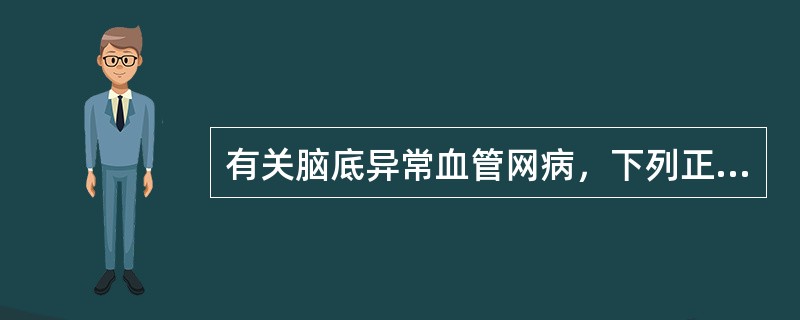 有关脑底异常血管网病，下列正...